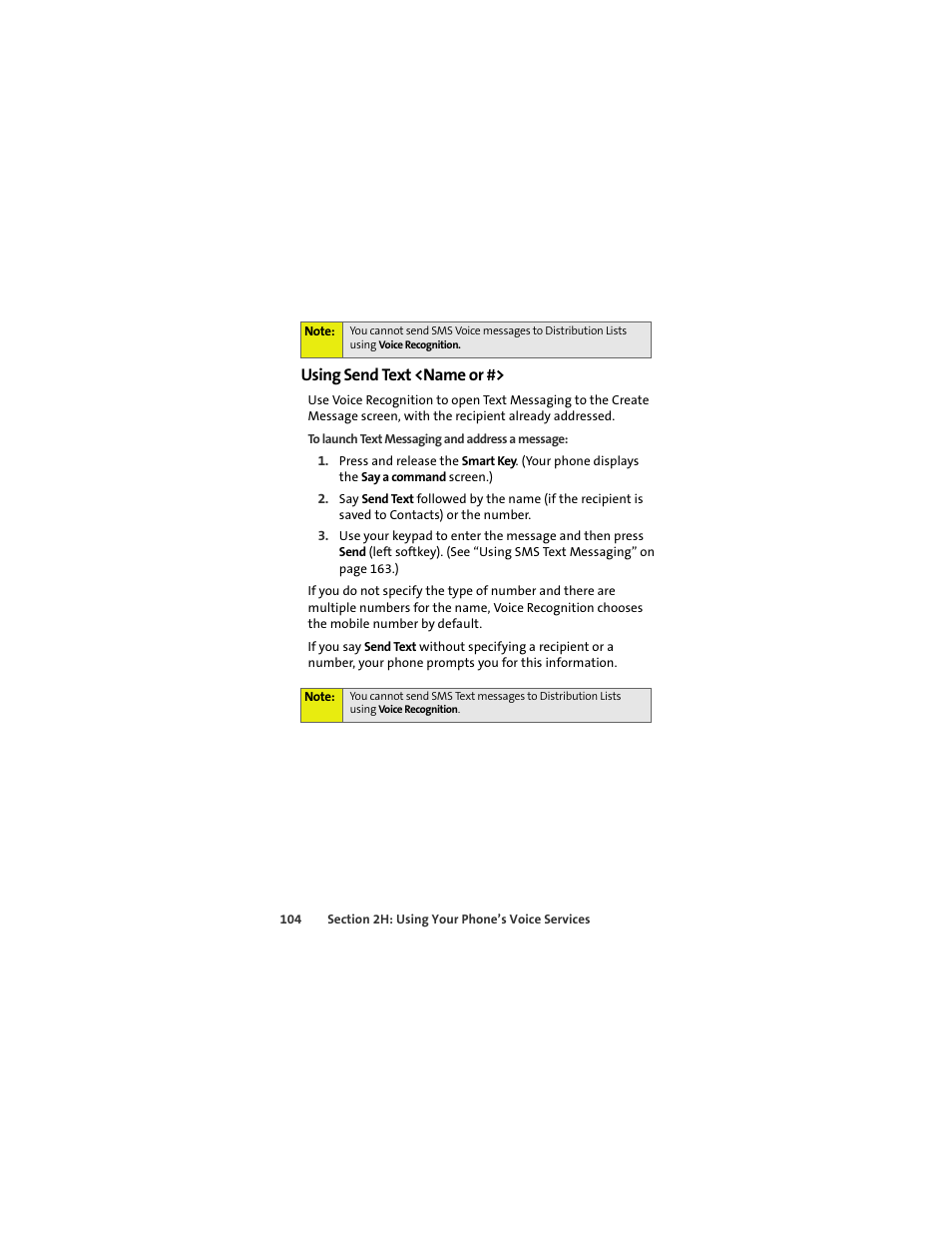 Note: You cannot send SMS Voice messages to Distribution Lists using Voice Recognition.

Using Send Text <Name or #>

Use Voice Recognition to open Text Messaging to the Create Message screen, with the recipient already addressed.

To launch Text Messaging and address a message:

1. Press and release the Smart Key. (Your phone displays the Say a command screen.)

2. Say Send Text followed by the name (if the recipient is saved to Contacts) or the number.

3. Use your keypad to enter the message and then press Send (left softkey). (See “Using SMS Text Messaging” on page 163.)

If you do not specify the type of number and there are multiple numbers for the name, Voice Recognition chooses the mobile number by default.

If you say Send Text without specifying a recipient or a number, your phone prompts you for this information.

Note: You cannot send SMS Text messages to Distribution Lists using Voice Recognition.

104 Section 2H: Using Your Phone’s Voice Services